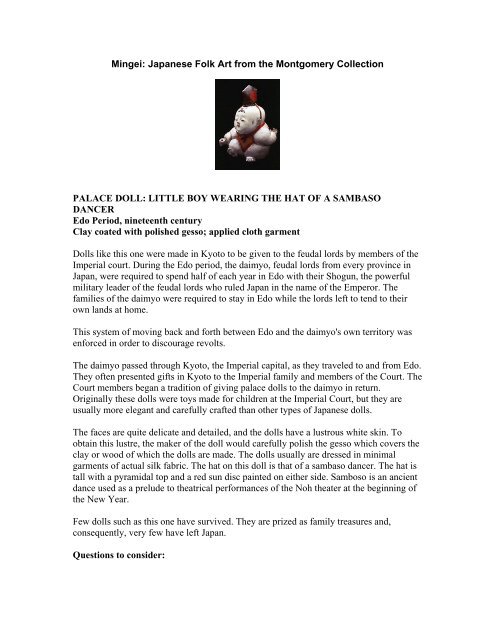 Mingei: Japanese Folk Art from the Montgomery Collection

PALACE DOLL: LITTLE BOY WEARING THE HAT OF A SAMBASO DANCER
Edo Period, nineteenth century
Clay coated with polished gesso; applied cloth garment

Dolls like this one were made in Kyoto to be given to the feudal lords by members of the Imperial court. During the Edo period, the daimyo, feudal lords from every province in Japan, were required to spend half of each year in Edo with their Shogun, the powerful military leader of the feudal lords who ruled Japan in the name of the Emperor. The families of the daimyo were required to stay in Edo while the lords left to tend to their own lands at home.

This system of moving back and forth between Edo and the daimyo's own territory was enforced in order to discourage revolts.

The daimyo passed through Kyoto, the Imperial capital, as they traveled to and from Edo. They often presented gifts in Kyoto to the Imperial family and members of the Court. The Court members began a tradition of giving palace dolls to the daimyo in return. Originally these dolls were toys made for children at the Imperial Court, but they are usually more elegant and carefully crafted than other types of Japanese dolls.

The faces are quite delicate and detailed, and the dolls have a lustrous white skin. To obtain this lustre, the maker of the doll would carefully polish the gesso which covers the clay or wood of which the dolls are made. The dolls usually are dressed in minimal garments of actual silk fabric. The hat on this doll is that of a sambaso dancer. The hat is tall with a pyramidal top and a red sun disc painted on either side. Samboso is an ancient dance used as a prelude to theatrical performances of the Noh theater at the beginning of the New Year.

Few dolls such as this one have survived. They are prized as family treasures and, consequently, very few have left Japan.

Questions to consider: